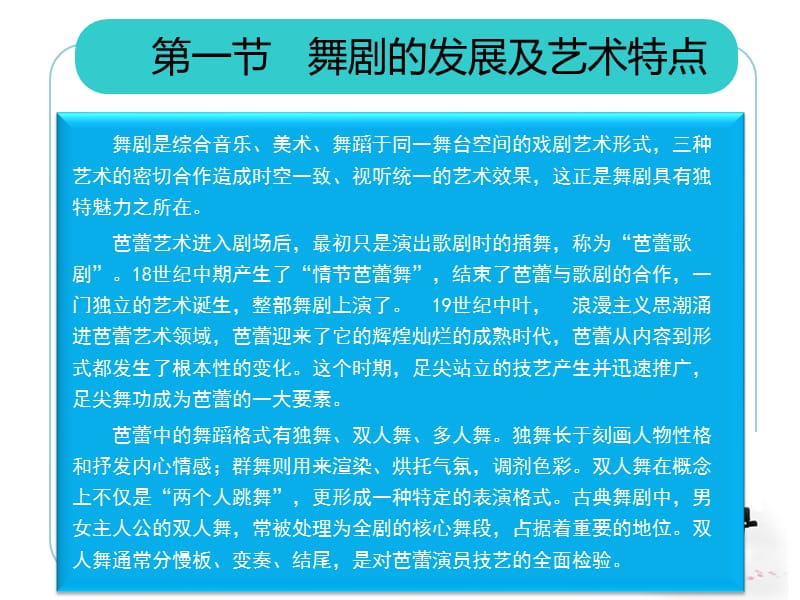 第一节　舞剧的发展及艺术特点

舞剧是综合音乐、美术、舞蹈于同一舞台空间的戏剧艺术形式，三种艺术的密切合作造成时空一致、视听统一的艺术效果，这正是舞剧具有独特魅力之所在。

芭蕾艺术进入剧场后，最初只是演出歌剧时的插舞，称为“芭蕾歌剧”。18世纪中期产生了“情节芭蕾舞”，结束了芭蕾与歌剧的合作，一门独立的艺术诞生，整部舞剧上演了。　19世纪中叶，　浪漫主义思潮涌进芭蕾艺术领域，芭蕾迎来了它的辉煌灿烂的成熟时代，芭蕾从内容到形式都发生了根本性的变化。这个时期，足尖站立的技艺产生并迅速推广，足尖舞功成为芭蕾的一大要素。

芭蕾中的舞蹈格式有独舞、双人舞、多人舞。独舞长于刻画人物性格和抒发内心情感；群舞则用来渲染、烘托气氛，调剂色彩。双人舞在概念上不仅是“两个人跳舞”，更形成一种特定的表演格式。古典舞剧中，男女主人公的双人舞，常被处理为全剧的核心舞段，占据着重要的地位。双人舞通常分慢板、变奏、结尾，是对芭蕾演员技艺的全面检验。